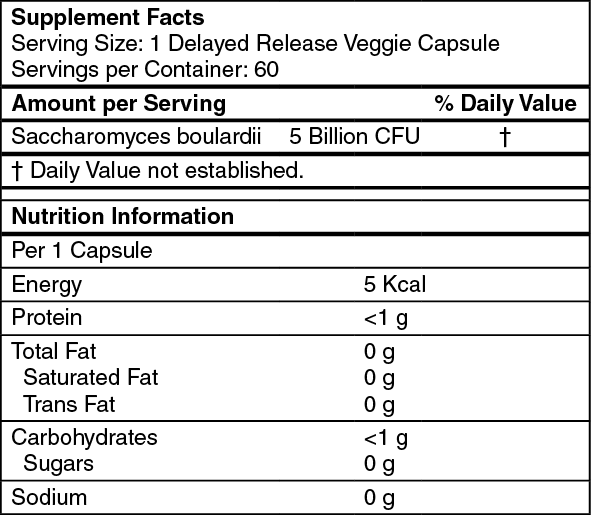 Supplement Facts
Serving Size: 1 Delayed Release Veggie Capsule
Servings per Container: 60

| Amount per Serving | | % Daily Value |
|---|---|---|
| Saccharomyces boulardii | 5 Billion CFU | † |

† Daily Value not established.

Nutrition Information

| Per 1 Capsule | |
|---|---|
| Energy | 5 Kcal |
| Protein | <1 g |
| Total Fat | 0 g |
| Saturated Fat | 0 g |
| Trans Fat | 0 g |
| Carbohydrates | <1 g |
| Sugars | 0 g |
| Sodium | 0 g |